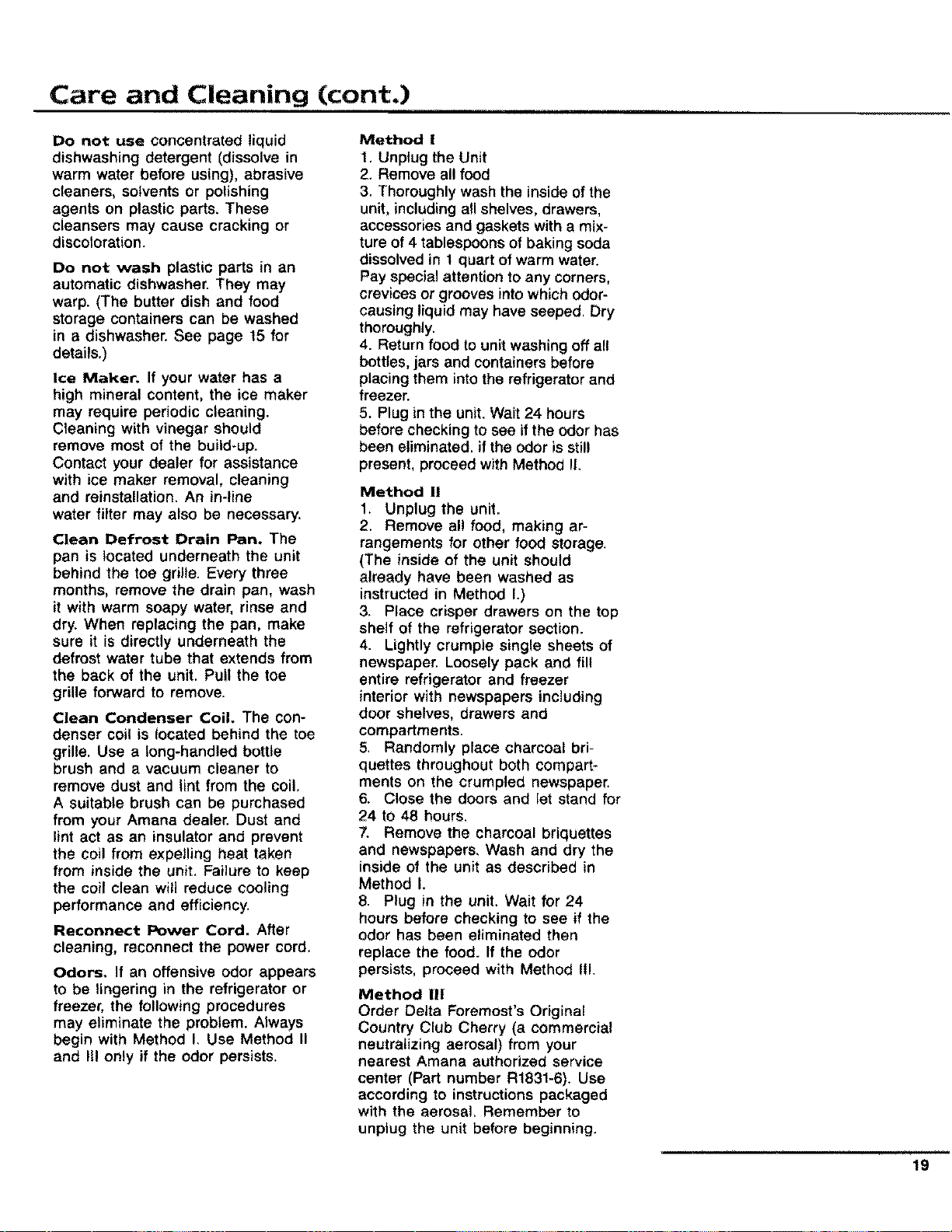 Care and Cleaning (cont.)

Do not use concentrated liquid dishwashing detergent (dissolve in warm water before using), abrasive cleaners, solvents or polishing agents on plastic parts. These cleansers may cause cracking or discoloration.

Do not wash plastic parts in an automatic dishwasher. They may warp. (The butter dish and food storage containers can be washed in a dishwasher. See page 15 for details.)

Ice Maker. If your water has a high mineral content, the ice maker may require periodic cleaning. Cleaning with vinegar should remove most of the build-up. Contact your dealer for assistance with ice maker removal, cleaning and reinstallation. An in-line water filter may also be necessary.

Clean Defrost Drain Pan. The pan is located underneath the unit behind the toe grille. Every three months, remove the drain pan, wash it with warm soapy water, rinse and dry. When replacing the pan, make sure it is directly underneath the defrost water tube that extends from the back of the unit. Pull the toe grille forward to remove.

Clean Condenser Coil. The condenser coil is located behind the toe grille. Use a long-handled bottle brush and a vacuum cleaner to remove dust and lint from the coil. A suitable brush can be purchased from your Amana dealer. Dust and lint act as an insulator and prevent the coil from expelling heat taken from inside the unit. Failure to keep the coil clean will reduce cooling performance and efficiency.

Reconnect Power Cord. After cleaning, reconnect the power cord.

Odors. If an offensive odor appears to be lingering in the refrigerator or freezer, the following procedures may eliminate the problem. Always begin with Method I. Use Method II and III only if the odor persists.

Method I
1. Unplug the Unit
2. Remove all food
3. Thoroughly wash the inside of the unit, including all shelves, drawers, accessories and gaskets with a mixture of 4 tablespoons of baking soda dissolved in 1 quart of warm water. Pay special attention to any corners, crevices or grooves into which odor-causing liquid may have seeped. Dry thoroughly.
4. Return food to unit washing off all bottles, jars and containers before placing them into the refrigerator and freezer.
5. Plug in the unit. Wait 24 hours before checking to see if the odor has been eliminated. If the odor is still present, proceed with Method II.

Method II
1. Unplug the unit.
2. Remove all food, making arrangements for other food storage. (The inside of the unit should already have been washed as instructed in Method I.)
3. Place crisper drawers on the top shelf of the refrigerator section.
4. Lightly crumple single sheets of newspaper. Loosely pack and fill entire refrigerator and freezer interior with newspapers including door shelves, drawers and compartments.
5. Randomly place charcoal briquettes throughout both compartments on the crumpled newspaper.
6. Close the doors and let stand for 24 to 48 hours.
7. Remove the charcoal briquettes and newspapers. Wash and dry the inside of the unit as described in Method I.
8. Plug in the unit. Wait for 24 hours before checking to see if the odor has been eliminated then replace the food. If the odor persists, proceed with Method III.

Method III
Order Delta Foremost's Original Country Club Cherry (a commercial neutralizing aerosal) from your nearest Amana authorized service center (Part number R1831-6). Use according to instructions packaged with the aerosal. Remember to unplug the unit before beginning.

19